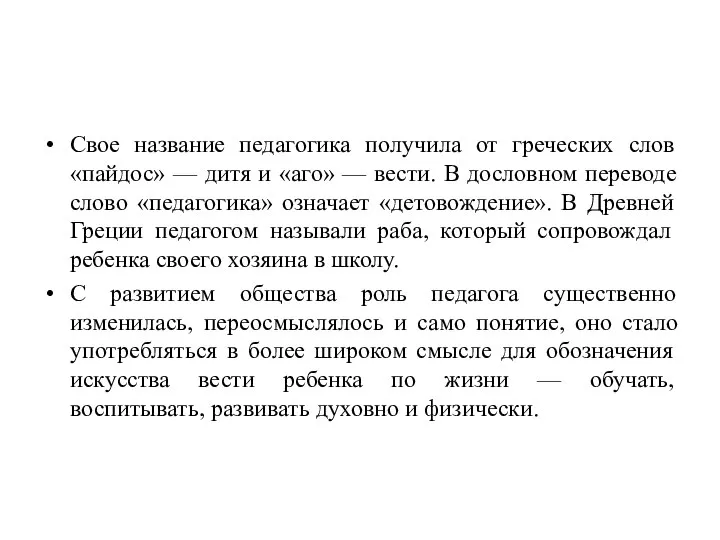 • Свое название педагогика получила от греческих слов «пайдос» — дитя и «аго» — вести. В дословном переводе слово «педагогика» означает «детовождение». В Древней Греции педагогом называли раба, который сопровождал ребенка своего хозяина в школу.

• С развитием общества роль педагога существенно изменилась, переосмыслялось и само понятие, оно стало употребляться в более широком смысле для обозначения искусства вести ребенка по жизни — обучать, воспитывать, развивать духовно и физически.